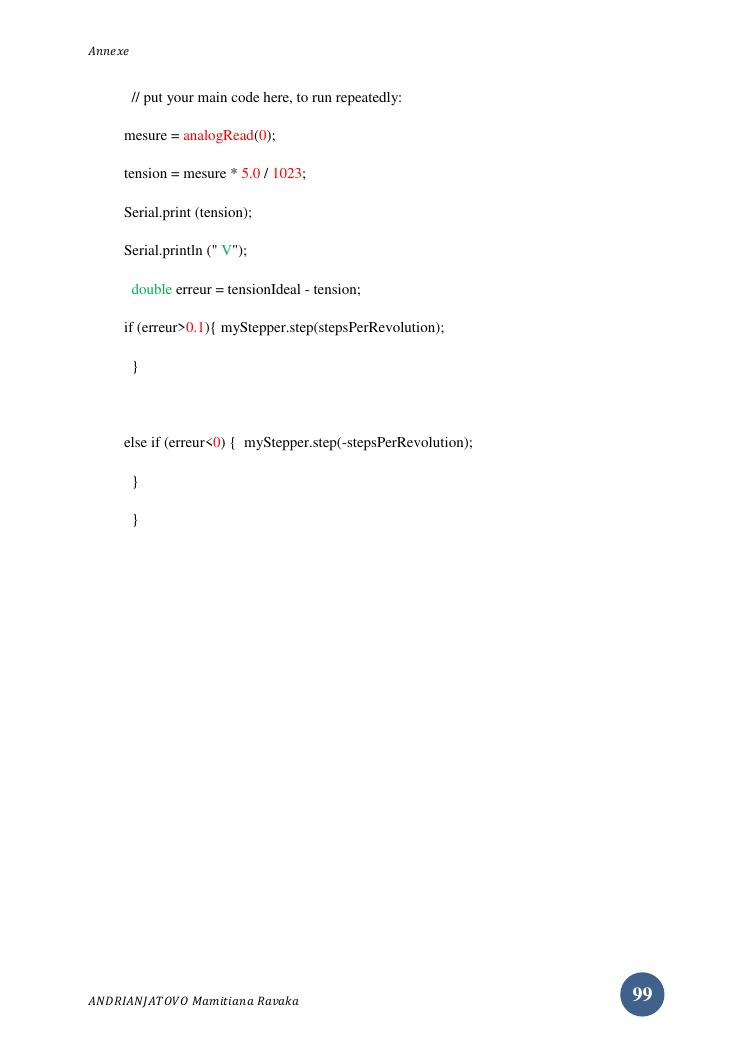 Annexe

// put your main code here, to run repeatedly:

mesure = analogRead(0);

tension = mesure * 5.0 / 1023;

Serial.print (tension);

Serial.println (" V");

double erreur = tensionIdeal - tension;

if (erreur>0.1){ myStepper.step(stepsPerRevolution);

}

else if (erreur<0) { myStepper.step(-stepsPerRevolution);

}

}

ANDRIANJATOVO Mamitiana Ravaka

99